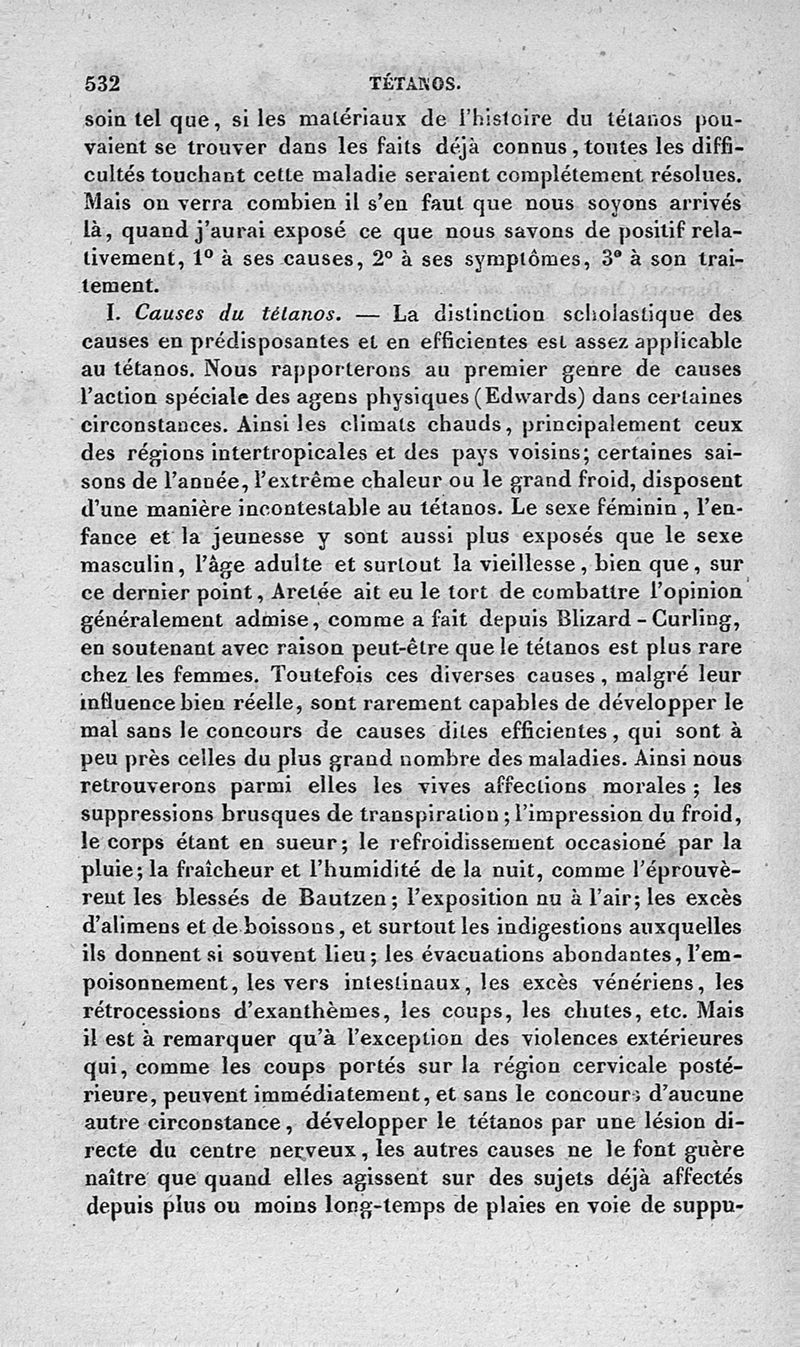 532 TÉTANOS.

soin tel que, si les matériaux de l'histoire du tétanos pouvaient se trouver dans les faits déjà connus, toutes les difficultés touchant cette maladie seraient complétement résolues. Mais on verra combien il s'en faut que nous soyons arrivés là, quand j'aurai exposé ce que nous savons de positif relativement, 1° à ses causes, 2° à ses symptômes, 3° à son traitement.

I. Causes du tétanos. — La distinction scholastique des causes en prédisposantes et en efficientes est assez applicable au tétanos. Nous rapporterons au premier genre de causes l'action spéciale des agens physiques (Edwards) dans certaines circonstances. Ainsi les climats chauds, principalement ceux des régions intertropicales et des pays voisins; certaines saisons de l'année, l'extrême chaleur ou le grand froid, disposent d'une manière incontestable au tétanos. Le sexe féminin, l'enfance et la jeunesse y sont aussi plus exposés que le sexe masculin, l'âge adulte et surtout la vieillesse, bien que, sur ce dernier point, Aretée ait eu le tort de combattre l'opinion généralement admise, comme a fait depuis Blizard - Curling, en soutenant avec raison peut-être que le tétanos est plus rare chez les femmes. Toutefois ces diverses causes, malgré leur influence bien réelle, sont rarement capables de développer le mal sans le concours de causes dites efficientes, qui sont à peu près celles du plus grand nombre des maladies. Ainsi nous retrouverons parmi elles les vives affections morales; les suppressions brusques de transpiration; l'impression du froid, le corps étant en sueur; le refroidissement occasioné par la pluie; la fraîcheur et l'humidité de la nuit, comme l'éprouvèrent les blessés de Bautzen; l'exposition nu à l'air; les excès d'alimens et de boissons, et surtout les indigestions auxquelles ils donnent si souvent lieu; les évacuations abondantes, l'empoisonnement, les vers intestinaux, les excès vénériens, les rétrocessions d'exanthèmes, les coups, les chutes, etc. Mais il est à remarquer qu'à l'exception des violences extérieures qui, comme les coups portés sur la région cervicale postérieure, peuvent immédiatement, et sans le concours d'aucune autre circonstance, développer le tétanos par une lésion directe du centre nerveux, les autres causes ne le font guère naître que quand elles agissent sur des sujets déjà affectés depuis plus ou moins long-temps de plaies en voie de suppu-